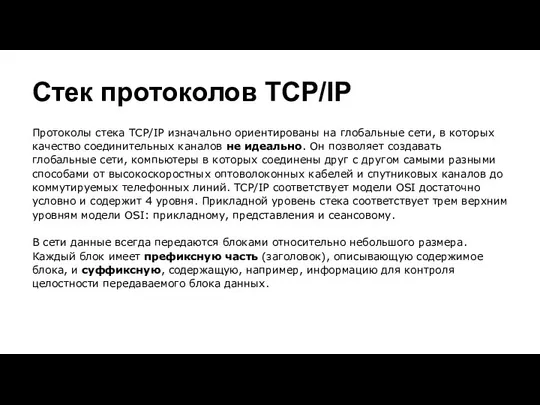 Стек протоколов TCP/IP

Протоколы стека TCP/IP изначально ориентированы на глобальные сети, в которых качество соединительных каналов не идеально. Он позволяет создавать глобальные сети, компьютеры в которых соединены друг с другом самыми разными способами от высокоскоростных оптоволоконных кабелей и спутниковых каналов до коммутируемых телефонных линий. TCP/IP соответствует модели OSI достаточно условно и содержит 4 уровня. Прикладной уровень стека соответствует трем верхним уровням модели OSI: прикладному, представления и сеансовому.

В сети данные всегда передаются блоками относительно небольшого размера. Каждый блок имеет префиксную часть (заголовок), описывающую содержимое блока, и суффиксную, содержащую, например, информацию для контроля целостности передаваемого блока данных.